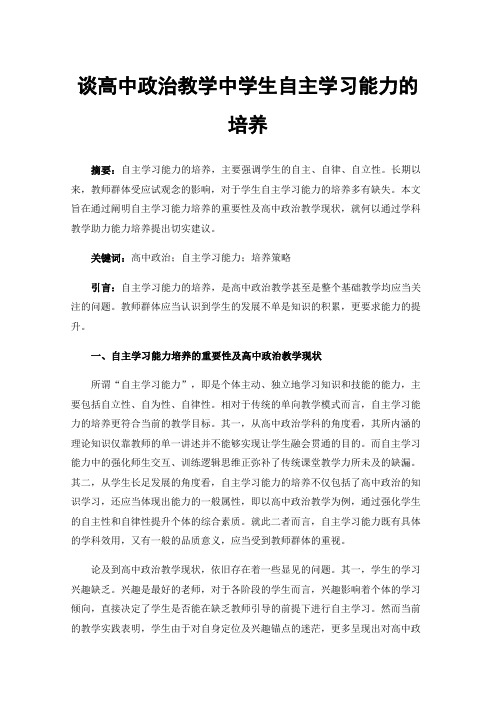 谈高中政治教学中学生自主学习能力的培养

摘要：自主学习能力的培养，主要强调学生的自主、自律、自立性。长期以来，教师群体受应试观念的影响，对于学生自主学习能力的培养多有缺失。本文旨在通过阐明自主学习能力培养的重要性及高中政治教学现状，就何以通过学科教学助力能力培养提出切实建议。

关键词：高中政治；自主学习能力；培养策略

引言：自主学习能力的培养，是高中政治教学甚至是整个基础教学均应当关注的问题。教师群体应当认识到学生的发展不单是知识的积累，更要求能力的提升。

一、自主学习能力培养的重要性及高中政治教学现状

所谓“自主学习能力”，即是个体主动、独立地学习知识和技能的能力，主要包括自立性、自为性、自律性。相对于传统的单向教学模式而言，自主学习能力的培养更符合当前的教学目标。其一，从高中政治学科的角度看，其所内涵的理论知识仅靠教师的单一讲述并不能够实现让学生融会贯通的目的。而自主学习能力中的强化师生交互、训练逻辑思维正弥补了传统课堂教学力所未及的缺漏。其二，从学生长足发展的角度看，自主学习能力的培养不仅包括了高中政治的知识学习，还应当体现出能力的一般属性，即以高中政治教学为例，通过强化学生的自主性和自律性提升个体的综合素质。就此二者而言，自主学习能力既有具体的学科效用，又有一般的品质意义，应当受到教师群体的重视。

论及到高中政治教学现状，依旧存在着一些显见的问题。其一，学生的学习兴趣缺乏。兴趣是最好的老师，对于各阶段的学生而言，兴趣影响着个体的学习倾向，直接决定了学生是否能在缺乏教师引导的前提下进行自主学习。然而当前的教学实践表明，学生由于对自身定位及兴趣锚点的迷茫，更多呈现出对高中政